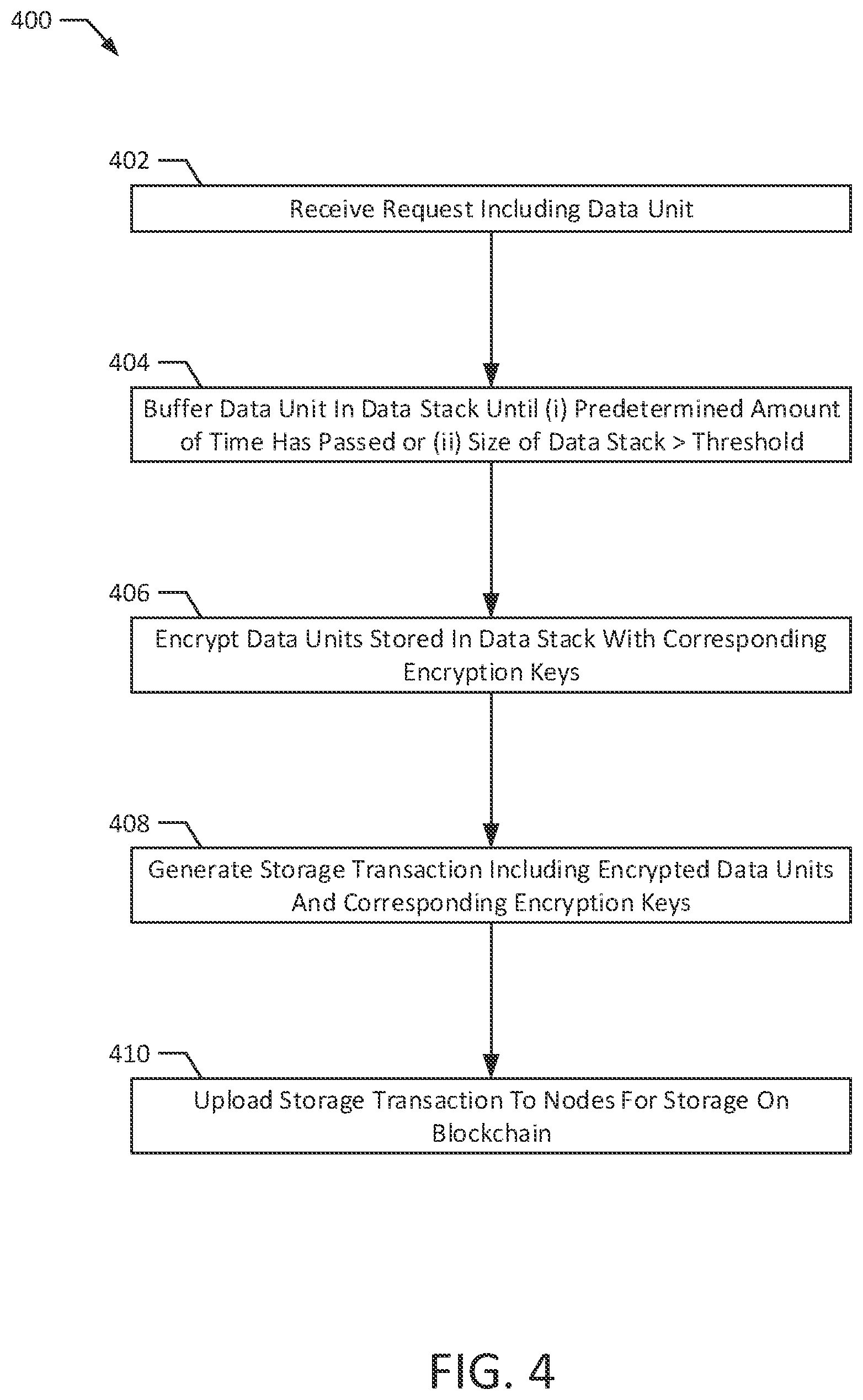 400

402

Receive Request Including Data Unit

404

Buffer Data Unit In Data Stack Until (i) Predetermined Amount of Time Has Passed or (ii) Size of Data Stack > Threshold

406

Encrypt Data Units Stored In Data Stack With Corresponding Encryption Keys

408

Generate Storage Transaction Including Encrypted Data Units And Corresponding Encryption Keys

410

Upload Storage Transaction To Nodes For Storage On Blockchain

FIG. 4